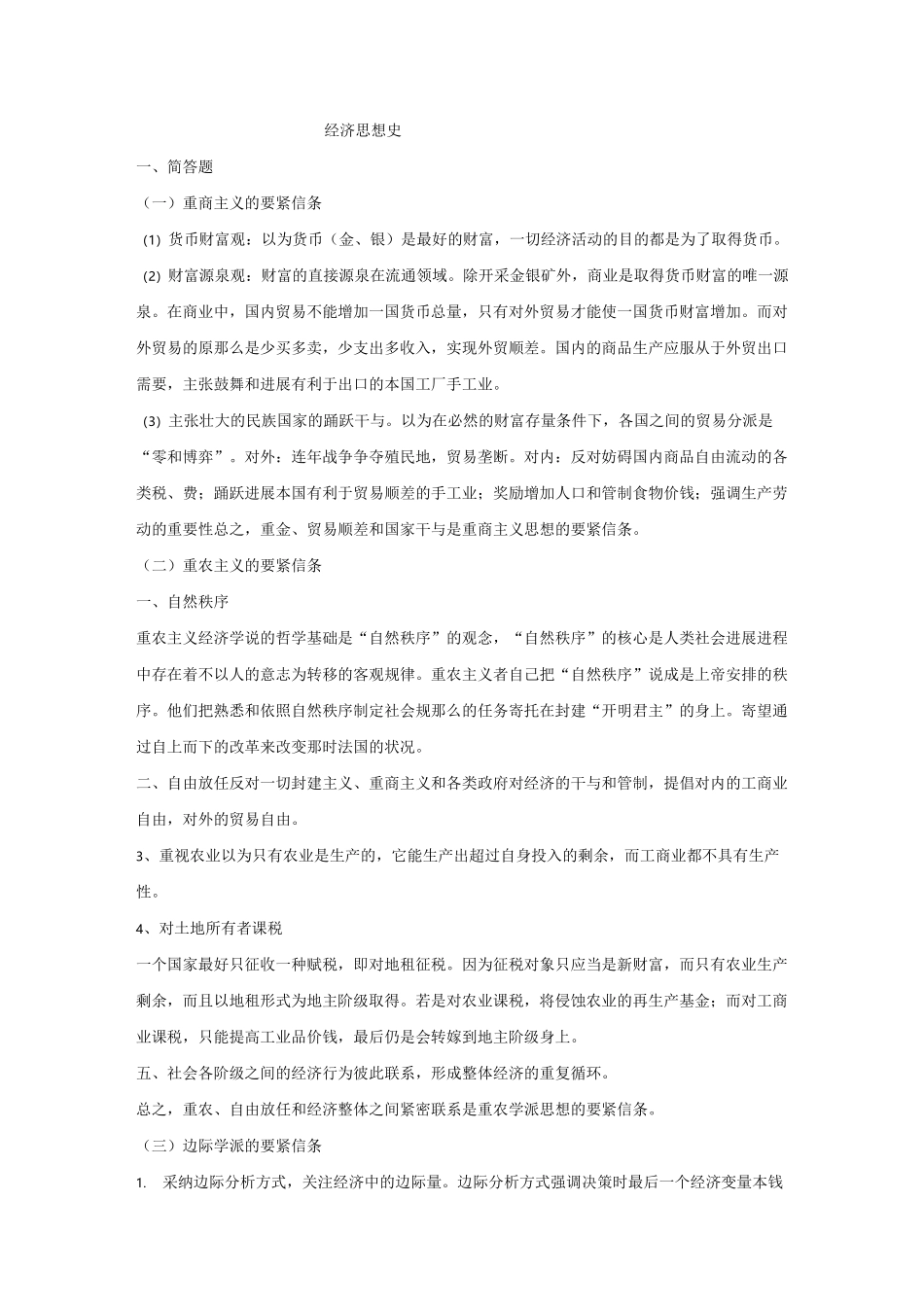 经济思想史

一、简答题

（一）重商主义的要紧信条

(1) 货币财富观：以为货币（金、银）是最好的财富，一切经济活动的目的都是为了取得货币。

(2) 财富源泉观：财富的直接源泉在流通领域。除开采金银矿外，商业是取得货币财富的唯一源泉。在商业中，国内贸易不能增加一国货币总量，只有对外贸易才能使一国货币财富增加。而对外贸易的原那么是少买多卖，少支出多收入，实现外贸顺差。国内的商品生产应服从于外贸出口需要，主张鼓舞和进展有利于出口的本国工厂手工业。

(3) 主张壮大的民族国家的踊跃干与。以为在必然的财富存量条件下，各国之间的贸易分派是“零和博弈”。对外：连年战争争夺殖民地，贸易垄断。对内：反对妨碍国内商品自由流动的各类税、费；踊跃进展本国有利于贸易顺差的手工业；奖励增加人口和管制食物价钱；强调生产劳动的重要性总之，重金、贸易顺差和国家干与是重商主义思想的要紧信条。

（二）重农主义的要紧信条

一、自然秩序

重农主义经济学说的哲学基础是“自然秩序”的观念，“自然秩序”的核心是人类社会进展进程中存在着不以人的意志为转移的客观规律。重农主义者自己把“自然秩序”说成是上帝安排的秩序。他们把熟悉和依照自然秩序制定社会规那么的任务寄托在封建“开明君主”的身上。寄望通过自上而下的改革来改变那时法国的状况。

二、自由放任反对一切封建主义、重商主义和各类政府对经济的干与和管制，提倡对内的工商业自由，对外的贸易自由。

3、重视农业以为只有农业是生产的，它能生产出超过自身投入的剩余，而工商业都不具有生产性。

4、对土地所有者课税

一个国家最好只征收一种赋税，即对地租征税。因为征税对象只应当是新财富，而只有农业生产剩余，而且以地租形式为地主阶级取得。若是对农业课税，将侵蚀农业的再生产基金；而对工商业课税，只能提高工业品价钱，最后仍是会转嫁到地主阶级身上。

五、社会各阶级之间的经济行为彼此联系，形成整体经济的重复循环。

总之，重农、自由放任和经济整体之间紧密联系是重农学派思想的要紧信条。

（三）边际学派的要紧信条

1. 采纳边际分析方式，关注经济中的边际量。边际分析方式强调决策时最后一个经济变量本钱